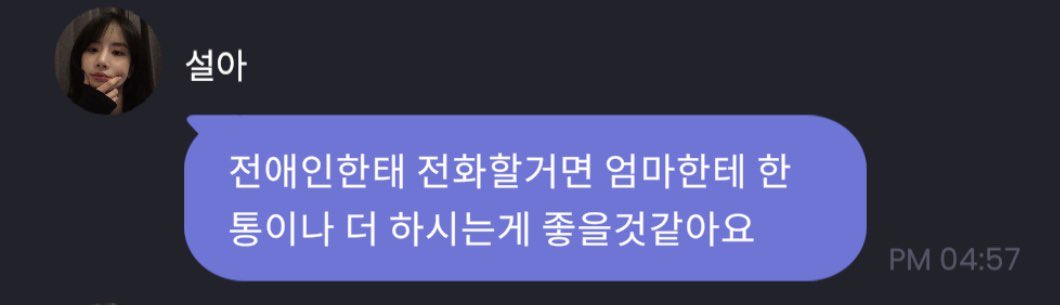 설아

전애인한태 전화할거면 엄마한테 한 통이나 더 하시는게 좋을것같아요

PM 04:57